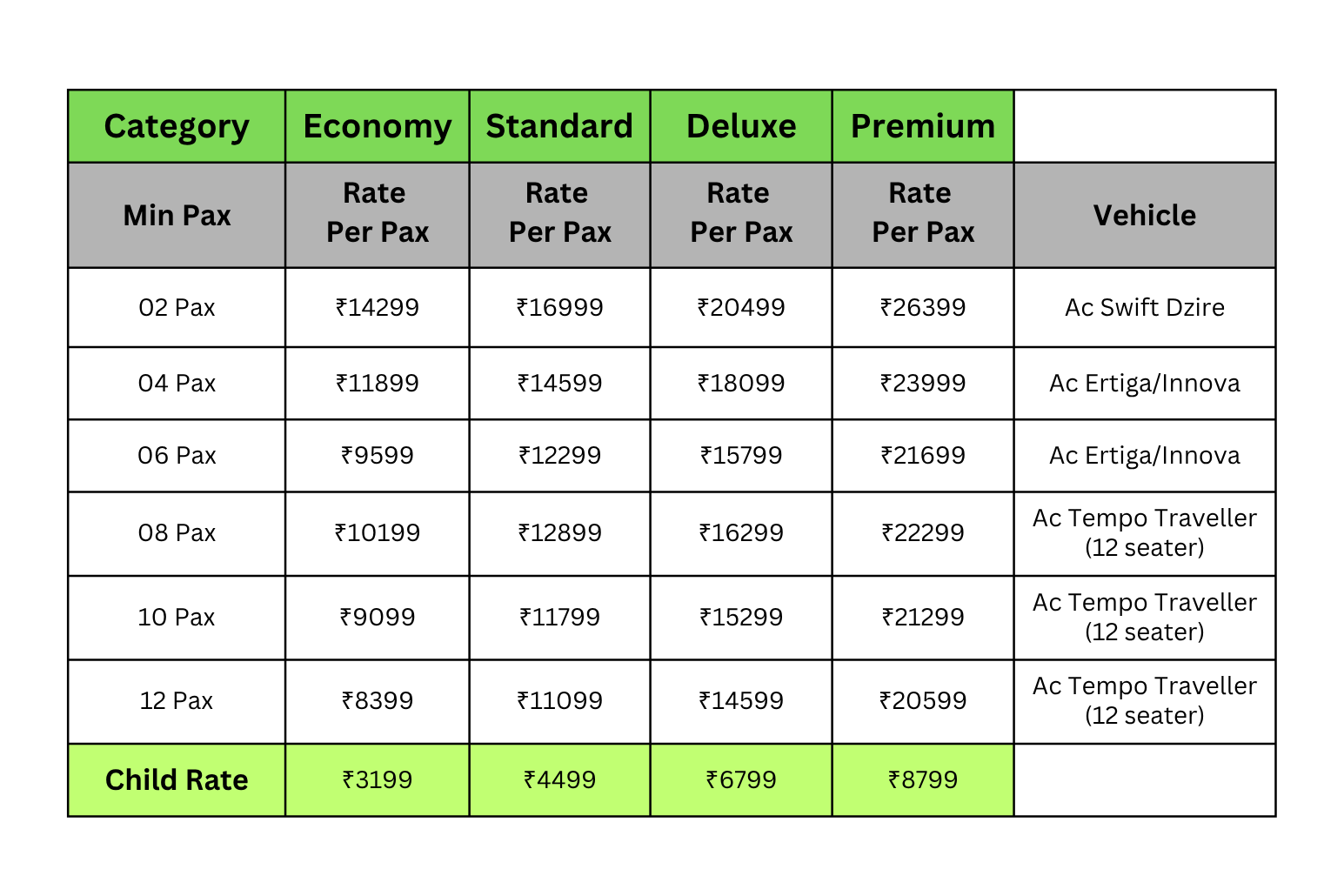 | Category | Economy | Standard | Deluxe | Premium | |
|---|---|---|---|---|---|
| Min Pax | Rate Per Pax | Rate Per Pax | Rate Per Pax | Rate Per Pax | Vehicle |
| 02 Pax | ₹14299 | ₹16999 | ₹20499 | ₹26399 | Ac Swift Dzire |
| 04 Pax | ₹11899 | ₹14599 | ₹18099 | ₹23999 | Ac Ertiga/Innova |
| 06 Pax | ₹9599 | ₹12299 | ₹15799 | ₹21699 | Ac Ertiga/Innova |
| 08 Pax | ₹10199 | ₹12899 | ₹16299 | ₹22299 | Ac Tempo Traveller (12 seater) |
| 10 Pax | ₹9099 | ₹11799 | ₹15299 | ₹21299 | Ac Tempo Traveller (12 seater) |
| 12 Pax | ₹8399 | ₹11099 | ₹14599 | ₹20599 | Ac Tempo Traveller (12 seater) |
| Child Rate | ₹3199 | ₹4499 | ₹6799 | ₹8799 | |